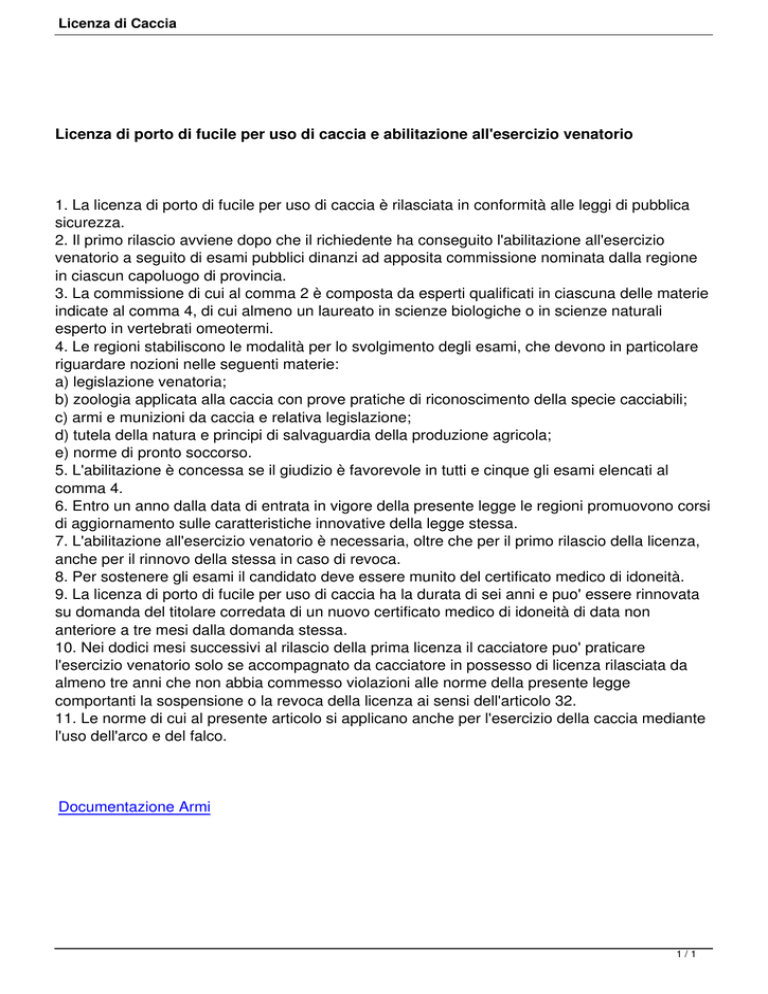 Licenza di Caccia

Licenza di porto di fucile per uso di caccia e abilitazione all'esercizio venatorio

1. La licenza di porto di fucile per uso di caccia è rilasciata in conformità alle leggi di pubblica sicurezza.
2. Il primo rilascio avviene dopo che il richiedente ha conseguito l'abilitazione all'esercizio venatorio a seguito di esami pubblici dinanzi ad apposita commissione nominata dalla regione in ciascun capoluogo di provincia.
3. La commissione di cui al comma 2 è composta da esperti qualificati in ciascuna delle materie indicate al comma 4, di cui almeno un laureato in scienze biologiche o in scienze naturali esperto in vertebrati omeotermi.
4. Le regioni stabiliscono le modalità per lo svolgimento degli esami, che devono in particolare riguardare nozioni nelle seguenti materie:
a) legislazione venatoria;
b) zoologia applicata alla caccia con prove pratiche di riconoscimento della specie cacciabili;
c) armi e munizioni da caccia e relativa legislazione;
d) tutela della natura e principi di salvaguardia della produzione agricola;
e) norme di pronto soccorso.
5. L'abilitazione è concessa se il giudizio è favorevole in tutti e cinque gli esami elencati al comma 4.
6. Entro un anno dalla data di entrata in vigore della presente legge le regioni promuovono corsi di aggiornamento sulle caratteristiche innovative della legge stessa.
7. L'abilitazione all'esercizio venatorio è necessaria, oltre che per il primo rilascio della licenza, anche per il rinnovo della stessa in caso di revoca.
8. Per sostenere gli esami il candidato deve essere munito del certificato medico di idoneità.
9. La licenza di porto di fucile per uso di caccia ha la durata di sei anni e puo' essere rinnovata su domanda del titolare corredata di un nuovo certificato medico di idoneità di data non anteriore a tre mesi dalla domanda stessa.
10. Nei dodici mesi successivi al rilascio della prima licenza il cacciatore puo' praticare l'esercizio venatorio solo se accompagnato da cacciatore in possesso di licenza rilasciata da almeno tre anni che non abbia commesso violazioni alle norme della presente legge comportanti la sospensione o la revoca della licenza ai sensi dell'articolo 32.
11. Le norme di cui al presente articolo si applicano anche per l'esercizio della caccia mediante l'uso dell'arco e del falco.

Documentazione Armi

1 / 1